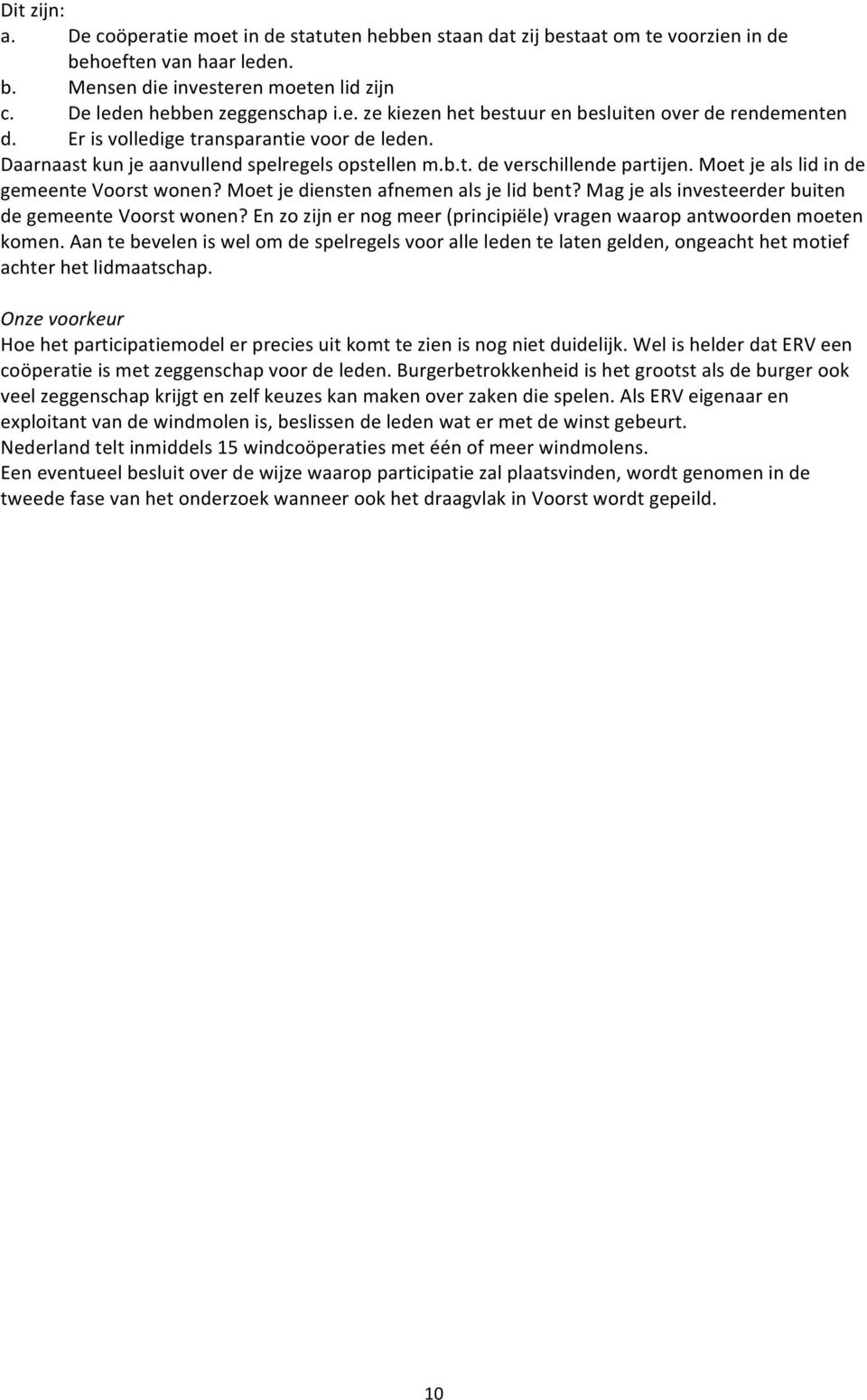 Dit zijn:
a. De coöperatie moet in de statuten hebben staan dat zij bestaat om te voorzien in de behoeften van haar leden.
b. Mensen die investeren moeten lid zijn
c. De leden hebben zeggenschap i.e. ze kiezen het bestuur en besluiten over de rendementen
d. Er is volledige transparantie voor de leden.
Daarnaast kun je aanvullend spelregels opstellen m.b.t. de verschillende partijen. Moet je als lid in de gemeente Voorst wonen? Moet je diensten afnemen als je lid bent? Mag je als investeerder buiten de gemeente Voorst wonen? En zo zijn er nog meer (principiële) vragen waarop antwoorden moeten komen. Aan te bevelen is wel om de spelregels voor alle leden te laten gelden, ongeacht het motief achter het lidmaatschap.

Onze voorkeur
Hoe het participatiemodel er precies uit komt te zien is nog niet duidelijk. Wel is helder dat ERV een coöperatie is met zeggenschap voor de leden. Burgerbetrokkenheid is het grootst als de burger ook veel zeggenschap krijgt en zelf keuzes kan maken over zaken die spelen. Als ERV eigenaar en exploitant van de windmolen is, beslissen de leden wat er met de winst gebeurt.
Nederland telt inmiddels 15 windcoöperaties met één of meer windmolens.
Een eventueel besluit over de wijze waarop participatie zal plaatsvinden, wordt genomen in de tweede fase van het onderzoek wanneer ook het draagvlak in Voorst wordt gepeild.

10